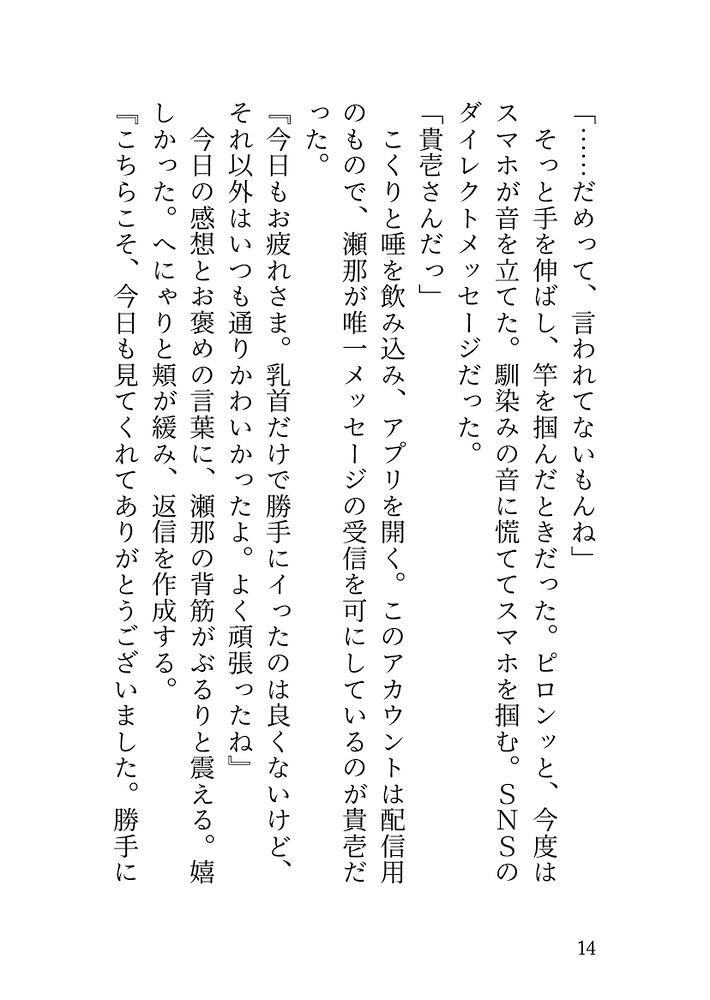 「……だめって、言われてないもんね」
そっと手を伸ばし、竿を掴んだときだった。ピロンッと、今度はスマホが音を立てた。馴染みの音に慌ててスマホを掴む。ＳＮＳのダイレクトメッセージだった。
「貴壱さんだっ」
こくりと唾を飲み込み、アプリを開く。このアカウントは配信用のもので、瀬那が唯一メッセージの受信を可にしているのが貴壱だった。
『今日もお疲れさま。乳首だけで勝手にイったのは良くないけど、それ以外はいつも通りかわいかったよ。よく頑張ったね』
今日の感想とお褒めの言葉に、瀬那の背筋がぶるりと震える。嬉しかった。へにゃりと頬が緩み、返信を作成する。
『こちらこそ、今日も見てくれてありがとうございました。勝手に

14